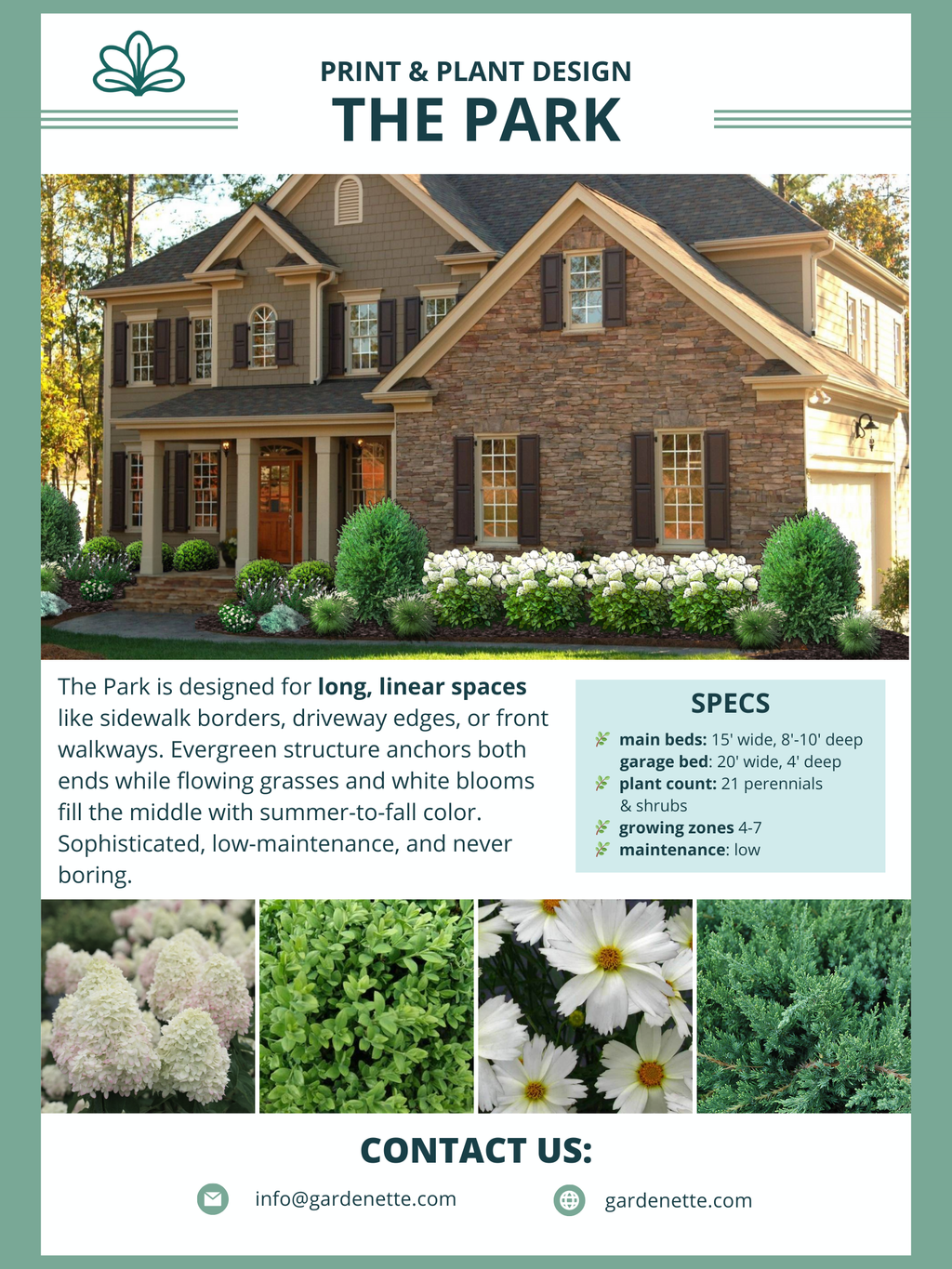 PRINT & PLANT DESIGN
THE PARK

The Park is designed for long, linear spaces like sidewalk borders, driveway edges, or front walkways. Evergreen structure anchors both ends while flowing grasses and white blooms fill the middle with summer-to-fall color. Sophisticated, low-maintenance, and never boring.

SPECS
main beds: 15' wide, 8'-10' deep
garage bed: 20' wide, 4' deep
plant count: 21 perennials & shrubs
growing zones 4-7
maintenance: low

CONTACT US:
info@gardenette.com
gardenette.com